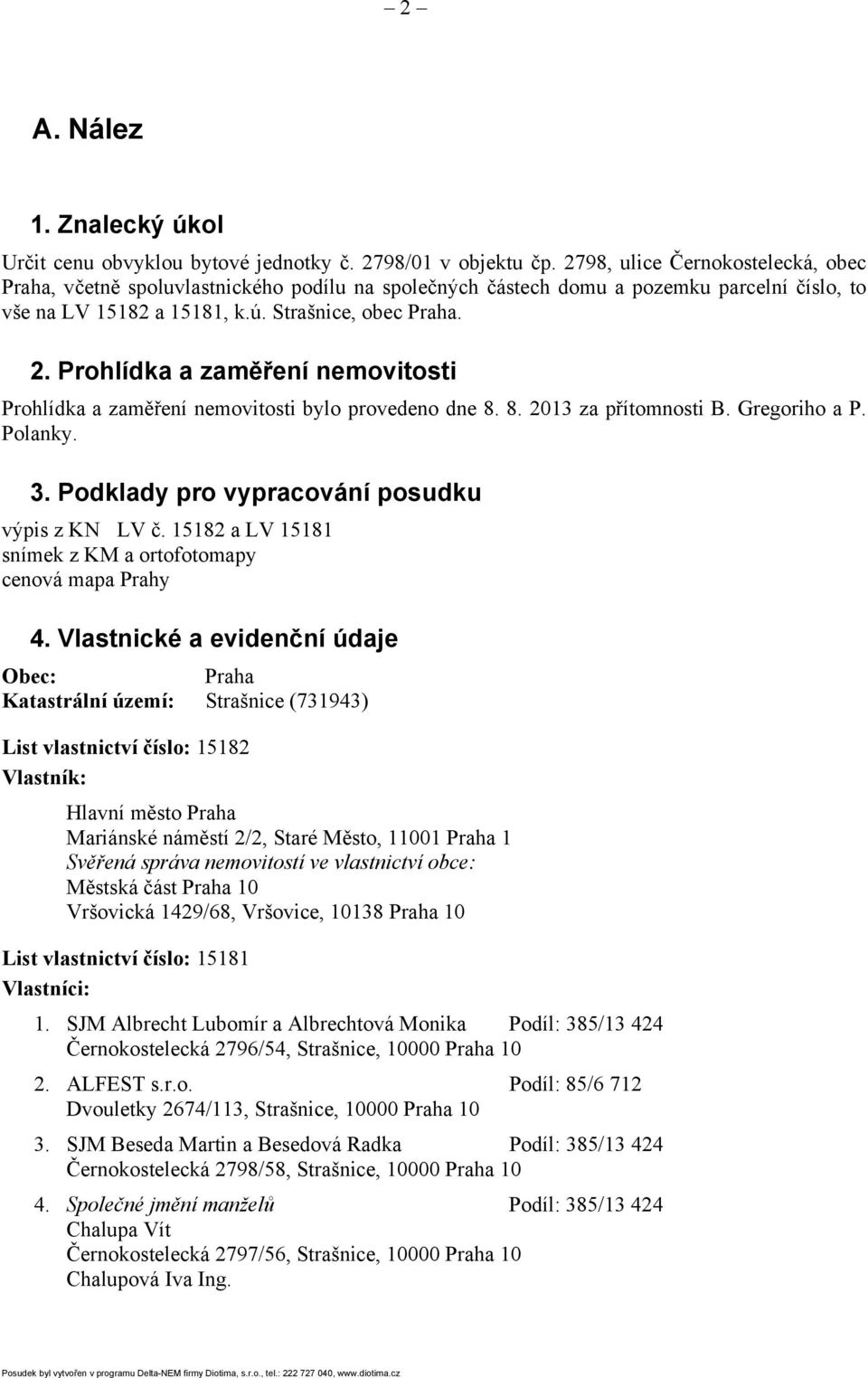 – 2 –

A. Nález

1. Znalecký úkol

Určit cenu obvyklou bytové jednotky č. 2798/01 v objektu čp. 2798, ulice Černokostelecká, obec Praha, včetně spoluvlastnického podílu na společných částech domu a pozemku parcelní číslo, to vše na LV 15182 a 15181, k.ú. Strašnice, obec Praha.

2. Prohlídka a zaměření nemovitosti

Prohlídka a zaměření nemovitosti bylo provedeno dne 8. 8. 2013 za přítomnosti B. Gregoriho a P. Polanky.

3. Podklady pro vypracování posudku

výpis z KN LV č. 15182 a LV 15181
snímek z KM a ortofotomapy
cenová mapa Prahy

4. Vlastnické a evidenční údaje

Obec: Praha
Katastrální území: Strašnice (731943)

List vlastnictví číslo: 15182
Vlastník:

Hlavní město Praha
Mariánské náměstí 2/2, Staré Město, 11001 Praha 1
Svěřená správa nemovitostí ve vlastnictví obce:
Městská část Praha 10
Vršovická 1429/68, Vršovice, 10138 Praha 10

List vlastnictví číslo: 15181
Vlastníci:

1. SJM Albrecht Lubomír a Albrechtová Monika Podíl: 385/13 424
Černokostelecká 2796/54, Strašnice, 10000 Praha 10

2. ALFEST s.r.o. Podíl: 85/6 712
Dvouletky 2674/113, Strašnice, 10000 Praha 10

3. SJM Beseda Martin a Besedová Radka Podíl: 385/13 424
Černokostelecká 2798/58, Strašnice, 10000 Praha 10

4. Společné jmění manželů Podíl: 385/13 424
Chalupa Vít
Černokostelecká 2797/56, Strašnice, 10000 Praha 10
Chalupová Iva Ing.

Posudek byl vytvořen v programu Delta-NEM firmy Diotima, s.r.o., tel.: 222 727 040, www.diotima.cz